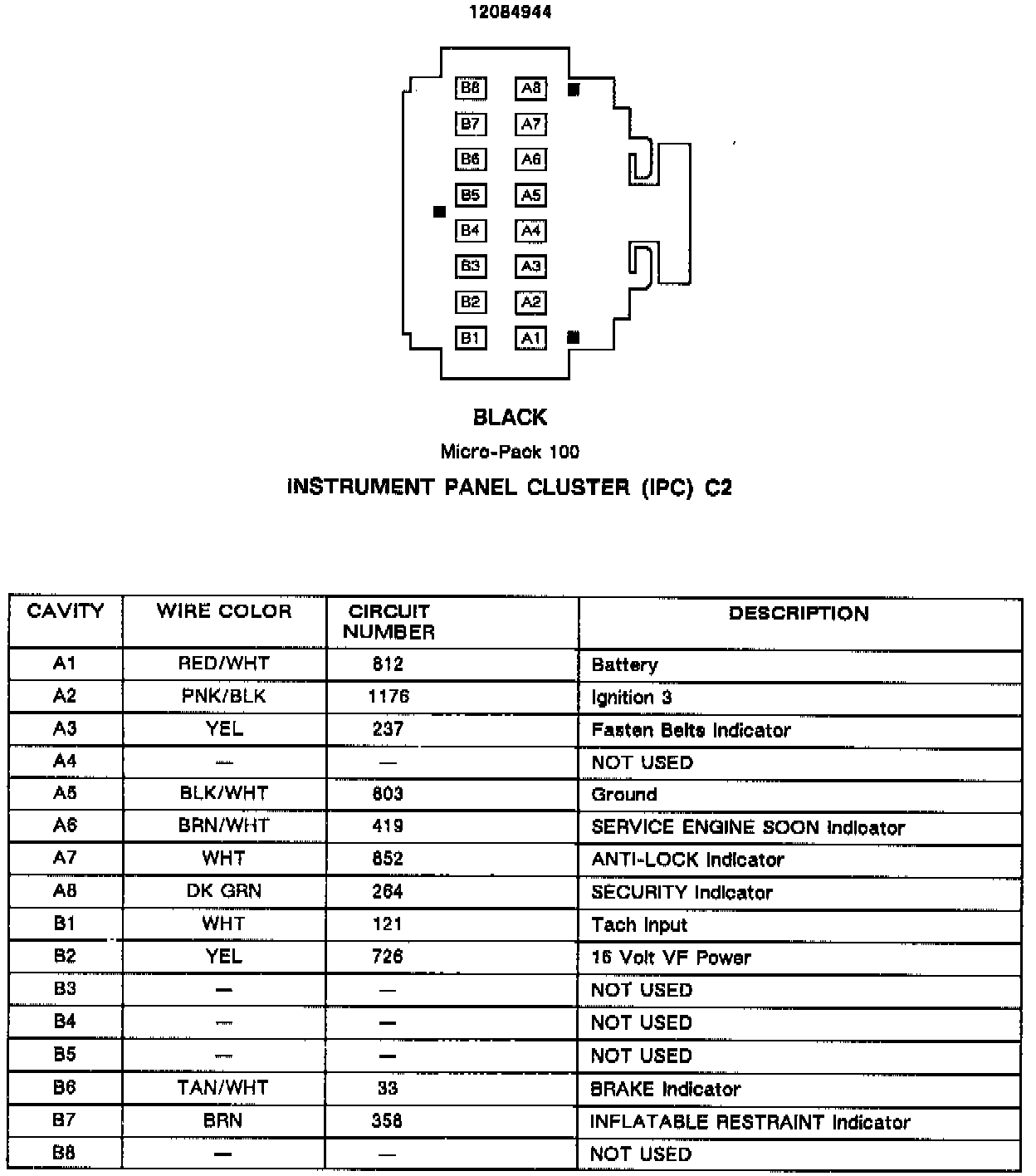 12084944

B8 A8
B7 A7
B6 A6
B5 A5
B4 A4
B3 A3
B2 A2
B1 A1

BLACK

Micro-Pack 100

INSTRUMENT PANEL CLUSTER (IPC) C2

| CAVITY | WIRE COLOR | CIRCUIT NUMBER | DESCRIPTION |
|---|---|---|---|
| A1 | RED/WHT | 812 | Battery |
| A2 | PNK/BLK | 1176 | Ignition 3 |
| A3 | YEL | 237 | Fasten Belts Indicator |
| A4 | — | — | NOT USED |
| A5 | BLK/WHT | 603 | Ground |
| A6 | BRN/WHT | 419 | SERVICE ENGINE SOON Indicator |
| A7 | WHT | 852 | ANTI-LOCK Indicator |
| A8 | DK GRN | 264 | SECURITY Indicator |
| B1 | WHT | 121 | Tach Input |
| B2 | YEL | 726 | 16 Volt VF Power |
| B3 | — | — | NOT USED |
| B4 | — | — | NOT USED |
| B5 | — | — | NOT USED |
| B6 | TAN/WHT | 33 | BRAKE Indicator |
| B7 | BRN | 358 | INFLATABLE RESTRAINT Indicator |
| B8 | — | — | NOT USED |